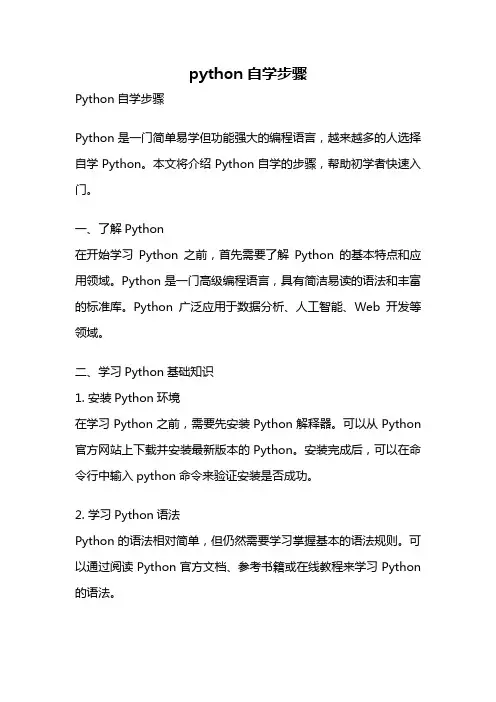 python 自学步骤

Python 自学步骤

Python 是一门简单易学但功能强大的编程语言，越来越多的人选择自学 Python。本文将介绍 Python 自学的步骤，帮助初学者快速入门。

一、了解 Python
在开始学习 Python 之前，首先需要了解 Python 的基本特点和应用领域。Python 是一门高级编程语言，具有简洁易读的语法和丰富的标准库。Python 广泛应用于数据分析、人工智能、Web 开发等领域。

二、学习 Python 基础知识
1. 安装 Python 环境
在学习 Python 之前，需要先安装 Python 解释器。可以从 Python 官方网站上下载并安装最新版本的 Python。安装完成后，可以在命令行中输入 python 命令来验证安装是否成功。

2. 学习 Python 语法
Python 的语法相对简单，但仍然需要学习掌握基本的语法规则。可以通过阅读 Python 官方文档、参考书籍或在线教程来学习 Python 的语法。